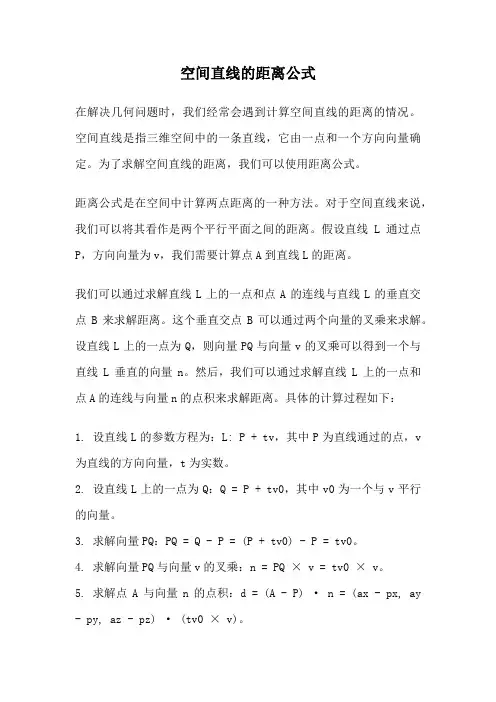 空间直线的距离公式

在解决几何问题时，我们经常会遇到计算空间直线的距离的情况。空间直线是指三维空间中的一条直线，它由一点和一个方向向量确定。为了求解空间直线的距离，我们可以使用距离公式。

距离公式是在空间中计算两点距离的一种方法。对于空间直线来说，我们可以将其看作是两个平行平面之间的距离。假设直线 L 通过点 P，方向向量为 v，我们需要计算点 A 到直线 L 的距离。

我们可以通过求解直线 L 上的一点和点 A 的连线与直线 L 的垂直交点 B 来求解距离。这个垂直交点 B 可以通过两个向量的叉乘来求解。设直线 L 上的一点为 Q，则向量 PQ 与向量 v 的叉乘可以得到一个与直线 L 垂直的向量 n。然后，我们可以通过求解直线 L 上的一点和点 A 的连线与向量 n 的点积来求解距离。具体的计算过程如下：

1. 设直线 L 的参数方程为：L: P + tv，其中 P 为直线通过的点，v 为直线的方向向量，t 为实数。
2. 设直线 L 上的一点为 Q：Q = P + tv0，其中 v0 为一个与 v 平行的向量。
3. 求解向量 PQ：PQ = Q - P = (P + tv0) - P = tv0。
4. 求解向量 PQ 与向量 v 的叉乘：n = PQ × v = tv0 × v。
5. 求解点 A 与向量 n 的点积：d = (A - P) · n = (ax - px, ay - py, az - pz) · (tv0 × v)。